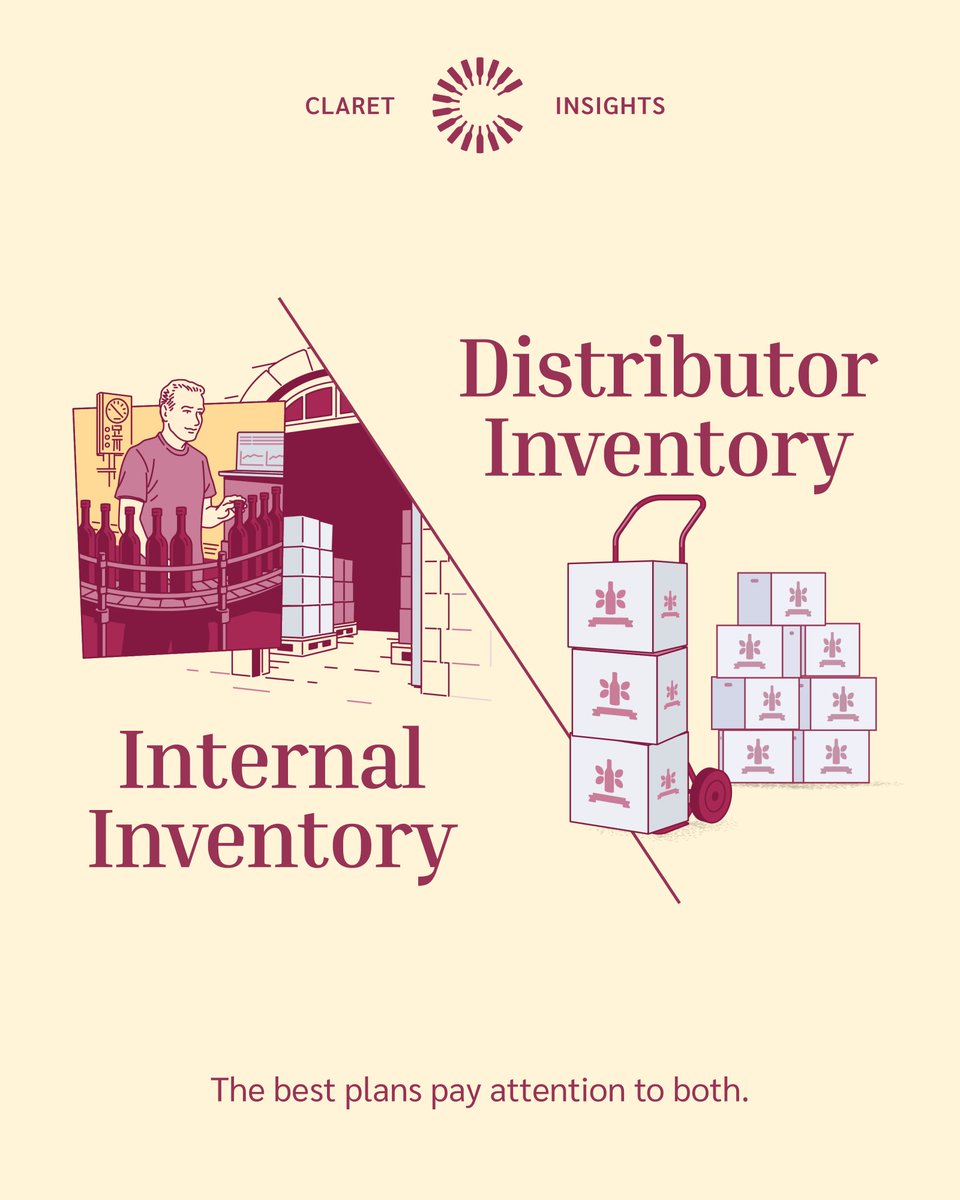 CLARET INSIGHTS

Distributor Inventory

Internal Inventory

The best plans pay attention to both.